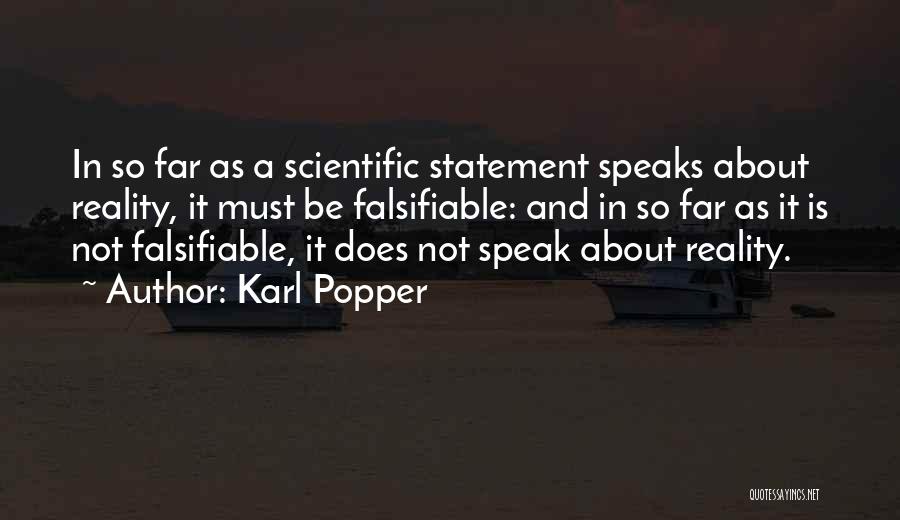 In so far as a scientific statement speaks about reality, it must be falsifiable: and in so far as it is not falsifiable, it does not speak about reality.
~ Author: Karl Popper

QUOTESSAYINGS.NET